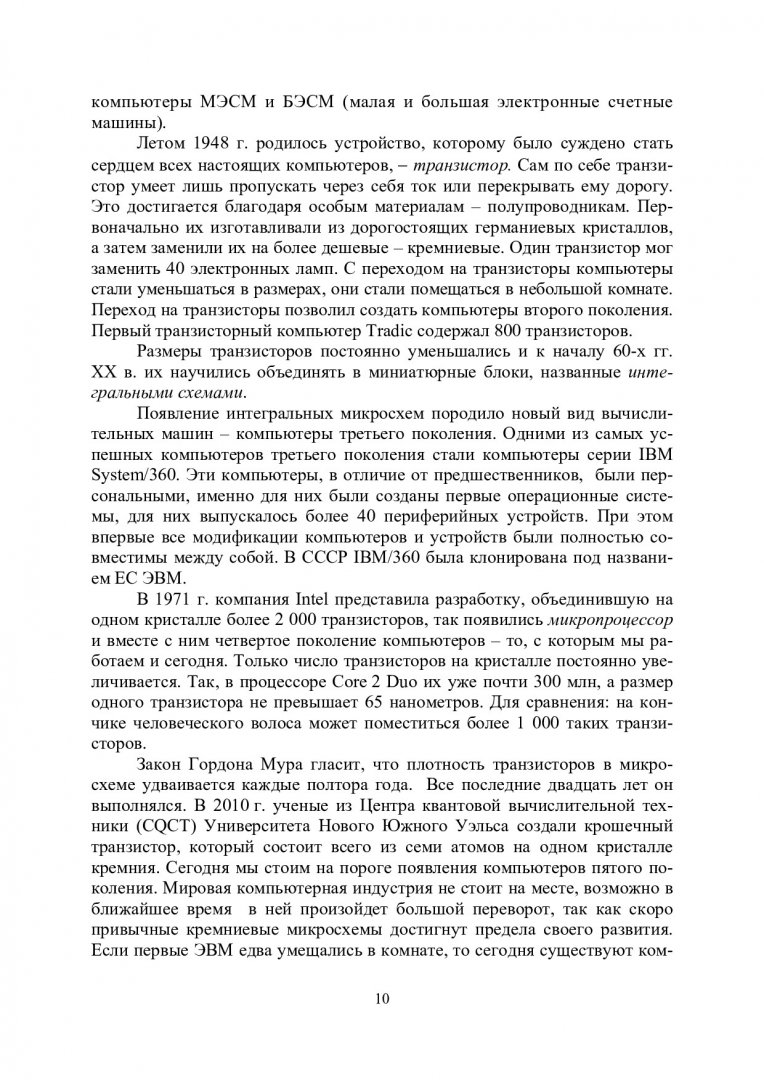 компьютеры МЭСМ и БЭСМ (малая и большая электронные счетные машины).

Летом 1948 г. родилось устройство, которому было суждено стать сердцем всех настоящих компьютеров, – транзистор. Сам по себе транзистор умеет лишь пропускать через себя ток или перекрывать ему дорогу. Это достигается благодаря особым материалам – полупроводникам. Первоначально их изготавливали из дорогостоящих германиевых кристаллов, а затем заменили их на более дешевые – кремниевые. Один транзистор мог заменить 40 электронных ламп. С переходом на транзисторы компьютеры стали уменьшаться в размерах, они стали помещаться в небольшой комнате. Переход на транзисторы позволил создать компьютеры второго поколения. Первый транзисторный компьютер Tradic содержал 800 транзисторов.

Размеры транзисторов постоянно уменьшались и к началу 60-х гг. XX в. их научились объединять в миниатюрные блоки, названные интегральными схемами.

Появление интегральных микросхем породило новый вид вычислительных машин – компьютеры третьего поколения. Одними из самых успешных компьютеров третьего поколения стали компьютеры серии IBM System/360. Эти компьютеры, в отличие от предшественников, были персональными, именно для них были созданы первые операционные системы, для них выпускалось более 40 периферийных устройств. При этом впервые все модификации компьютеров и устройств были полностью совместимы между собой. В СССР IBM/360 была клонирована под названием ЕС ЭВМ.

В 1971 г. компания Intel представила разработку, объединившую на одном кристалле более 2 000 транзисторов, так появились микропроцессор и вместе с ним четвертое поколение компьютеров – то, с которым мы работаем и сегодня. Только число транзисторов на кристалле постоянно увеличивается. Так, в процессоре Core 2 Duo их уже почти 300 млн, а размер одного транзистора не превышает 65 нанометров. Для сравнения: на кончике человеческого волоса может поместиться более 1 000 таких транзисторов.

Закон Гордона Мура гласит, что плотность транзисторов в микросхеме удваивается каждые полтора года. Все последние двадцать лет он выполнялся. В 2010 г. ученые из Центра квантовой вычислительной техники (CQCT) Университета Нового Южного Уэльса создали крошечный транзистор, который состоит всего из семи атомов на одном кристалле кремния. Сегодня мы стоим на пороге появления компьютеров пятого поколения. Мировая компьютерная индустрия не стоит на месте, возможно в ближайшее время в ней произойдет большой переворот, так как скоро привычные кремниевые микросхемы достигнут предела своего развития. Если первые ЭВМ едва умещались в комнате, то сегодня существуют ком-

10